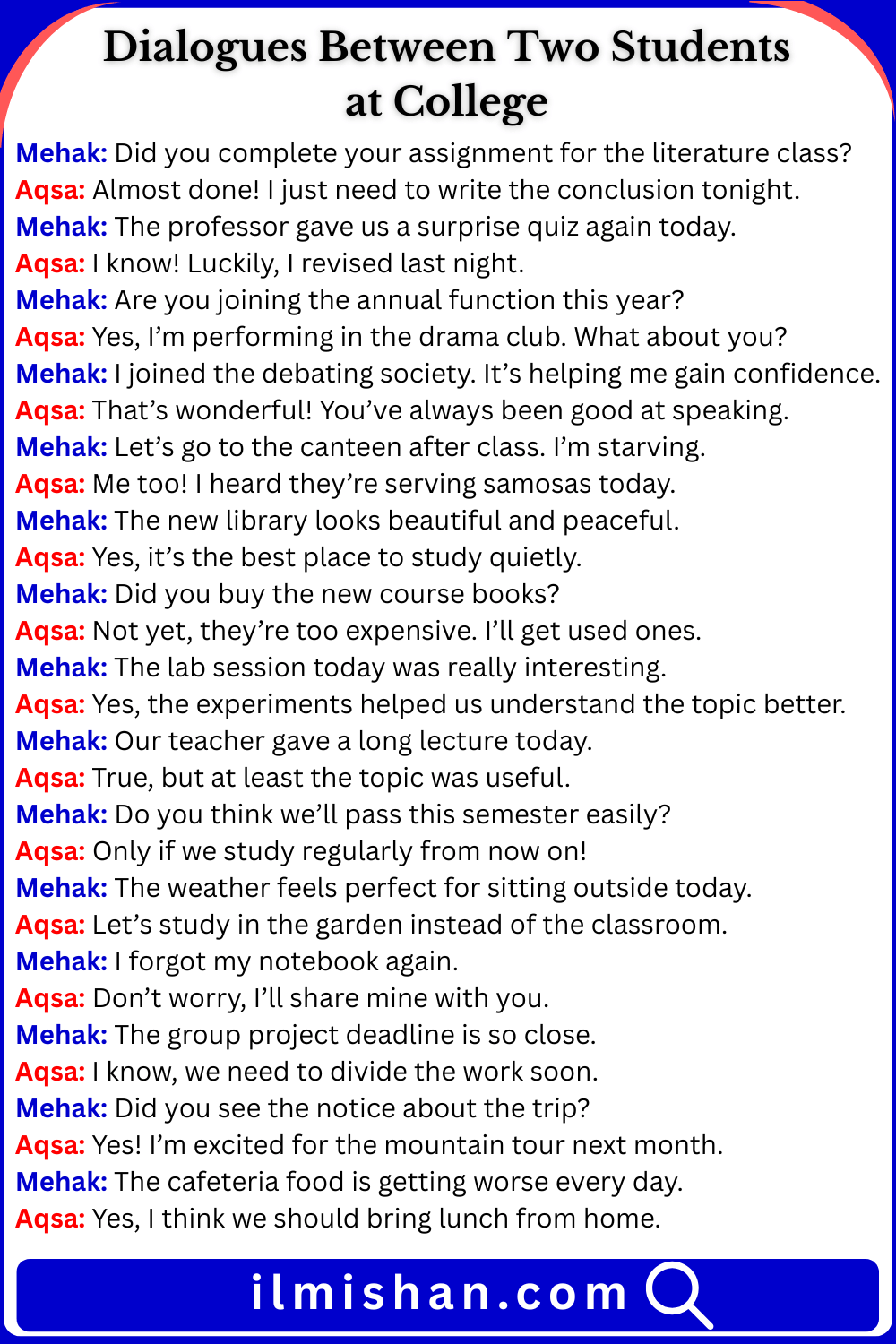 Dialogues Between Two Students at College

Mehak: Did you complete your assignment for the literature class?
Aqsa: Almost done! I just need to write the conclusion tonight.
Mehak: The professor gave us a surprise quiz again today.
Aqsa: I know! Luckily, I revised last night.
Mehak: Are you joining the annual function this year?
Aqsa: Yes, I'm performing in the drama club. What about you?
Mehak: I joined the debating society. It's helping me gain confidence.
Aqsa: That's wonderful! You've always been good at speaking.
Mehak: Let's go to the canteen after class. I'm starving.
Aqsa: Me too! I heard they're serving samosas today.
Mehak: The new library looks beautiful and peaceful.
Aqsa: Yes, it's the best place to study quietly.
Mehak: Did you buy the new course books?
Aqsa: Not yet, they're too expensive. I'll get used ones.
Mehak: The lab session today was really interesting.
Aqsa: Yes, the experiments helped us understand the topic better.
Mehak: Our teacher gave a long lecture today.
Aqsa: True, but at least the topic was useful.
Mehak: Do you think we'll pass this semester easily?
Aqsa: Only if we study regularly from now on!
Mehak: The weather feels perfect for sitting outside today.
Aqsa: Let's study in the garden instead of the classroom.
Mehak: I forgot my notebook again.
Aqsa: Don't worry, I'll share mine with you.
Mehak: The group project deadline is so close.
Aqsa: I know, we need to divide the work soon.
Mehak: Did you see the notice about the trip?
Aqsa: Yes! I'm excited for the mountain tour next month.
Mehak: The cafeteria food is getting worse every day.
Aqsa: Yes, I think we should bring lunch from home.

ilmishan.com